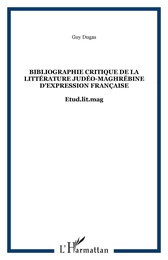 Guy Dugas

BIBLIOGRAPHIE CRITIQUE DE LA LITTÉRATURE JUDÉO-MAGHRÉBINE D'EXPRESSION FRANÇAISE

Etud.lit.mag

L'Harmattan